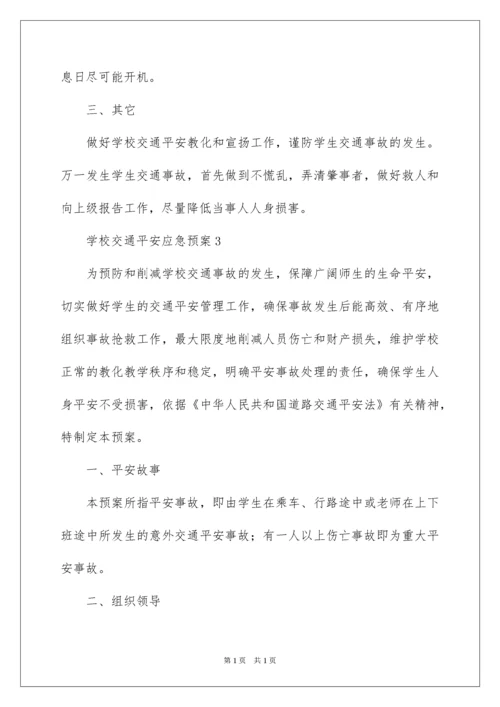 息日尽可能开机。

三、其它

做好学校交通平安教化和宣扬工作，谨防学生交通事故的发生。万一发生学生交通事故，首先做到不慌乱，弄清肇事者，做好救人和向上级报告工作，尽量降低当事人人身损害。

学校交通平安应急预案3

为预防和削减学校交通事故的发生，保障广阔师生的生命平安，切实做好学生的交通平安管理工作，确保事故发生后能高效、有序地组织事故抢救工作，最大限度地削减人员伤亡和财产损失，维护学校正常的教化教学秩序和稳定，明确平安事故处理的责任，确保学生人身平安不受损害，依据《中华人民共和国道路交通平安法》有关精神，特制定本预案。

一、平安故事

本预案所指平安事故，即由学生在乘车、行路途中或老师在上下班途中所发生的意外交通平安事故；有一人以上伤亡事故即为重大平安事故。

二、组织领导

第1页 共1页